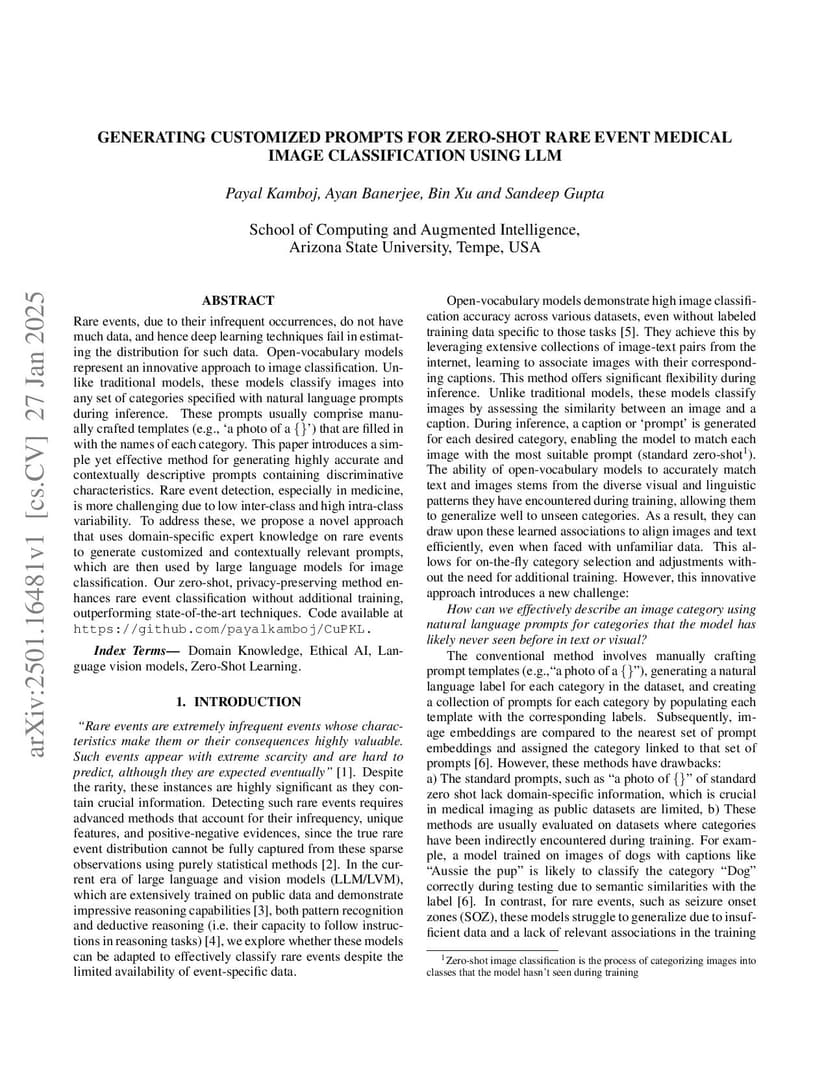 GENERATING CUSTOMIZED PROMPTS FOR ZERO-SHOT RARE EVENT MEDICAL IMAGE CLASSIFICATION USING LLM

Payal Kamboj, Ayan Banerjee, Bin Xu and Sandeep Gupta

School of Computing and Augmented Intelligence,
Arizona State University, Tempe, USA

arXiv:2501.16481v1 [cs.CV] 27 Jan 2025

ABSTRACT

Rare events, due to their infrequent occurrences, do not have much data, and hence deep learning techniques fail in estimating the distribution for such data. Open-vocabulary models represent an innovative approach to image classification. Unlike traditional models, these models classify images into any set of categories specified with natural language prompts during inference. These prompts usually comprise manually crafted templates (e.g., 'a photo of a {}') that are filled in with the names of each category. This paper introduces a simple yet effective method for generating highly accurate and contextually descriptive prompts containing discriminative characteristics. Rare event detection, especially in medicine, is more challenging due to low inter-class and high intra-class variability. To address these, we propose a novel approach that uses domain-specific expert knowledge on rare events to generate customized and contextually relevant prompts, which are then used by large language models for image classification. Our zero-shot, privacy-preserving method enhances rare event classification without additional training, outperforming state-of-the-art techniques. Code available at https://github.com/payalkamboj/CuPKL.

Index Terms— Domain Knowledge, Ethical AI, Language vision models, Zero-Shot Learning.

1. INTRODUCTION

"Rare events are extremely infrequent events whose characteristics make them or their consequences highly valuable. Such events appear with extreme scarcity and are hard to predict, although they are expected eventually" [1]. Despite the rarity, these instances are highly significant as they contain crucial information. Detecting such rare events requires advanced methods that account for their infrequency, unique features, and positive-negative evidences, since the true rare event distribution cannot be fully captured from these sparse observations using purely statistical methods [2]. In the current era of large language and vision models (LLM/LVM), which are extensively trained on public data and demonstrate impressive reasoning capabilities [3], both pattern recognition and deductive reasoning (i.e. their capacity to follow instructions in reasoning tasks) [4], we explore whether these models can be adapted to effectively classify rare events despite the limited availability of event-specific data.

Open-vocabulary models demonstrate high image classification accuracy across various datasets, even without labeled training data specific to those tasks [5]. They achieve this by leveraging extensive collections of image-text pairs from the internet, learning to associate images with their corresponding captions. This method offers significant flexibility during inference. Unlike traditional models, these models classify images by assessing the similarity between an image and a caption. During inference, a caption or 'prompt' is generated for each desired category, enabling the model to match each image with the most suitable prompt (standard zero-shot$^1$). The ability of open-vocabulary models to accurately match text and images stems from the diverse visual and linguistic patterns they have encountered during training, allowing them to generalize well to unseen categories. As a result, they can draw upon these learned associations to align images and text efficiently, even when faced with unfamiliar data. This allows for on-the-fly category selection and adjustments without the need for additional training. However, this innovative approach introduces a new challenge:

How can we effectively describe an image category using natural language prompts for categories that the model has likely never seen before in text or visual?

The conventional method involves manually crafting prompt templates (e.g.,"a photo of a {}"), generating a natural language label for each category in the dataset, and creating a collection of prompts for each category by populating each template with the corresponding labels. Subsequently, image embeddings are compared to the nearest set of prompt embeddings and assigned the category linked to that set of prompts [6]. However, these methods have drawbacks:
a) The standard prompts, such as "a photo of {}" of standard zero shot lack domain-specific information, which is crucial in medical imaging as public datasets are limited, b) These methods are usually evaluated on datasets where categories have been indirectly encountered during training. For example, a model trained on images of dogs with captions like "Aussie the pup" is likely to classify the category "Dog" correctly during testing due to semantic similarities with the label [6]. In contrast, for rare events, such as seizure onset zones (SOZ), these models struggle to generalize due to insufficient data and a lack of relevant associations in the training

$^1$Zero-shot image classification is the process of categorizing images into classes that the model hasn't seen during training